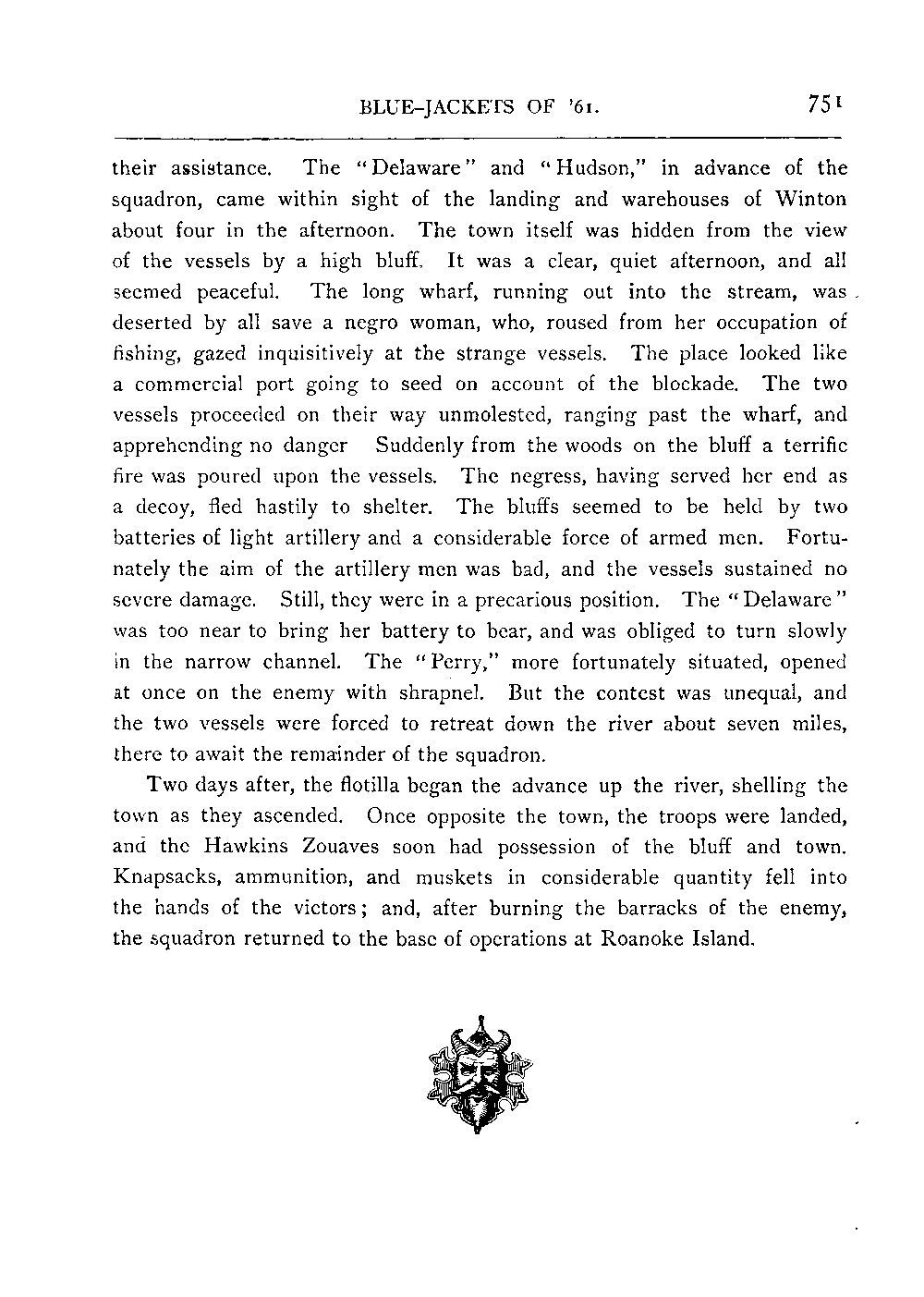 BLUE-JACKETS OF '61. 751

their assistance. The "Delaware" and "Hudson," in advance of the squadron, came within sight of the landing and warehouses of Winton about four in the afternoon. The town itself was hidden from the view of the vessels by a high bluff. It was a clear, quiet afternoon, and all seemed peaceful. The long wharf, running out into the stream, was deserted by all save a negro woman, who, roused from her occupation of fishing, gazed inquisitively at the strange vessels. The place looked like a commercial port going to seed on account of the blockade. The two vessels proceeded on their way unmolested, ranging past the wharf, and apprehending no danger Suddenly from the woods on the bluff a terrific fire was poured upon the vessels. The negress, having served her end as a decoy, fled hastily to shelter. The bluffs seemed to be held by two batteries of light artillery and a considerable force of armed men. Fortunately the aim of the artillery men was bad, and the vessels sustained no severe damage. Still, they were in a precarious position. The "Delaware" was too near to bring her battery to bear, and was obliged to turn slowly in the narrow channel. The "Perry," more fortunately situated, opened at once on the enemy with shrapnel. But the contest was unequal, and the two vessels were forced to retreat down the river about seven miles, there to await the remainder of the squadron.

Two days after, the flotilla began the advance up the river, shelling the town as they ascended. Once opposite the town, the troops were landed, and the Hawkins Zouaves soon had possession of the bluff and town. Knapsacks, ammunition, and muskets in considerable quantity fell into the hands of the victors; and, after burning the barracks of the enemy, the squadron returned to the base of operations at Roanoke Island.